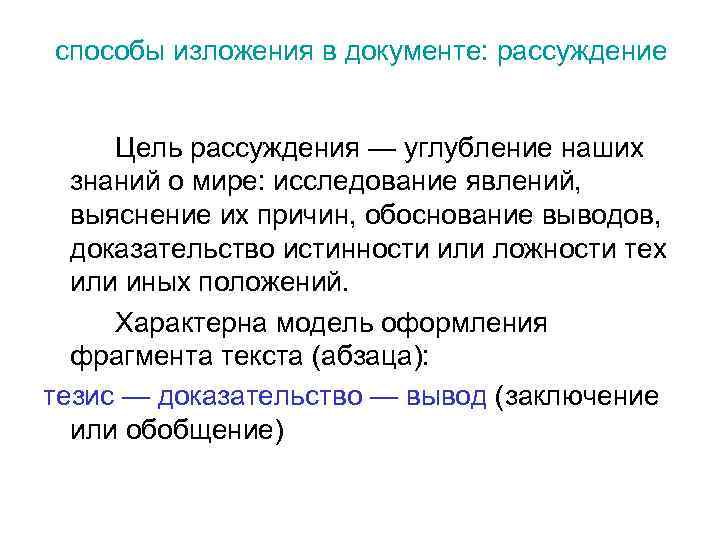 способы изложения в документе: рассуждение

Цель рассуждения — углубление наших знаний о мире: исследование явлений, выяснение их причин, обоснование выводов, доказательство истинности или ложности тех или иных положений.

Характерна модель оформления фрагмента текста (абзаца):

тезис — доказательство — вывод (заключение или обобщение)